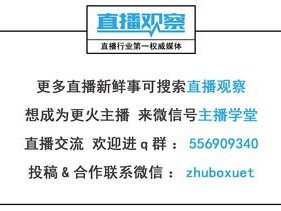 直播观察

直播行业第一权威媒体

更多直播新鲜事可搜索直播观察

想成为更火主播 来微信号主播学堂

直播交流 欢迎进q群： 556909340

投稿＆合作联系微信： zhuboxuet